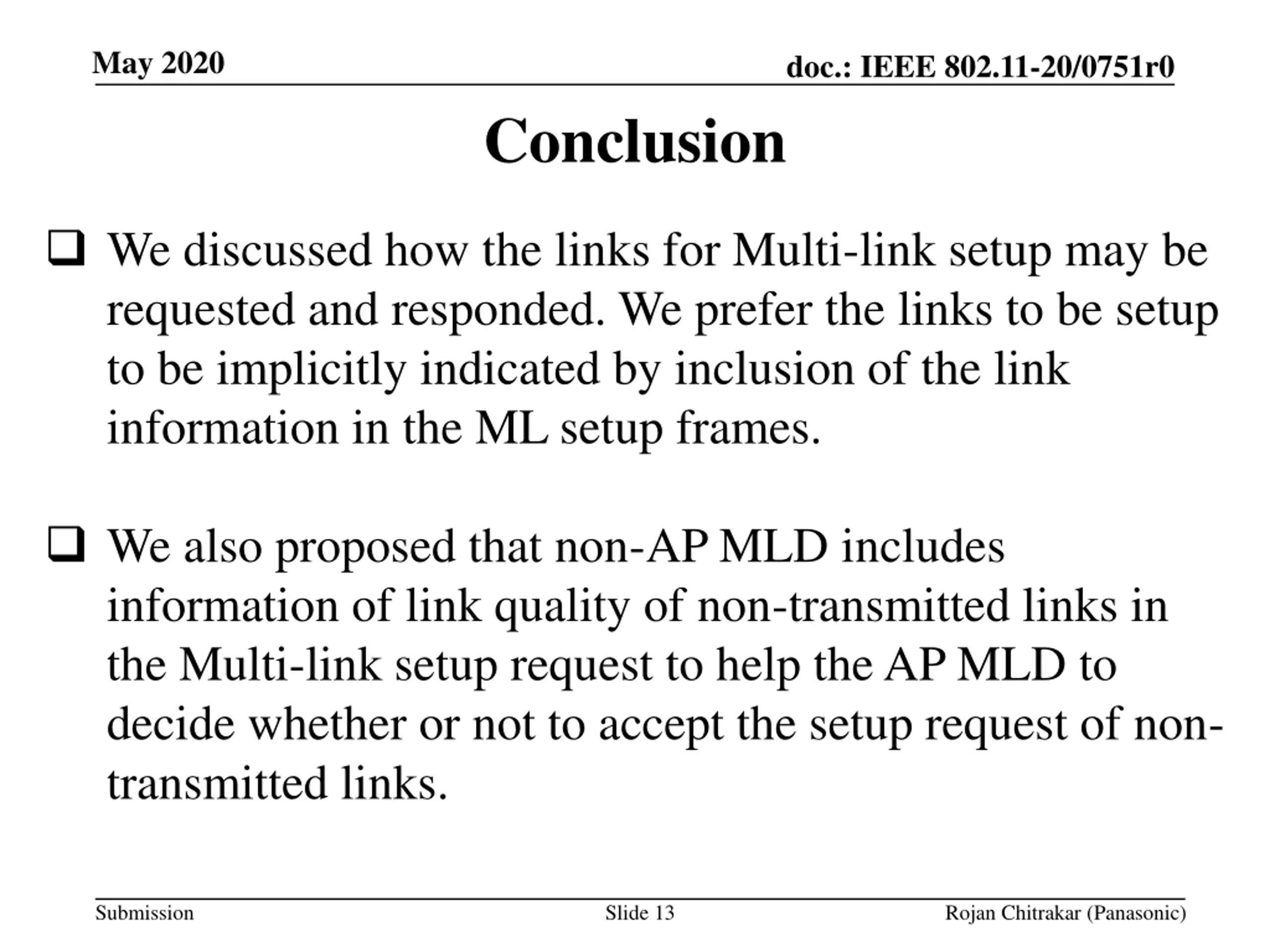 May 2020

doc.: IEEE 802.11-20/0751r0

Conclusion

❑ We discussed how the links for Multi-link setup may be requested and responded. We prefer the links to be setup to be implicitly indicated by inclusion of the link information in the ML setup frames.

❑ We also proposed that non-AP MLD includes information of link quality of non-transmitted links in the Multi-link setup request to help the AP MLD to decide whether or not to accept the setup request of non-transmitted links.

Submission

Slide 13

Rojan Chitrakar (Panasonic)